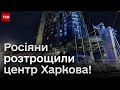 ТСН

Росіяни розтрощили центр Харкова!